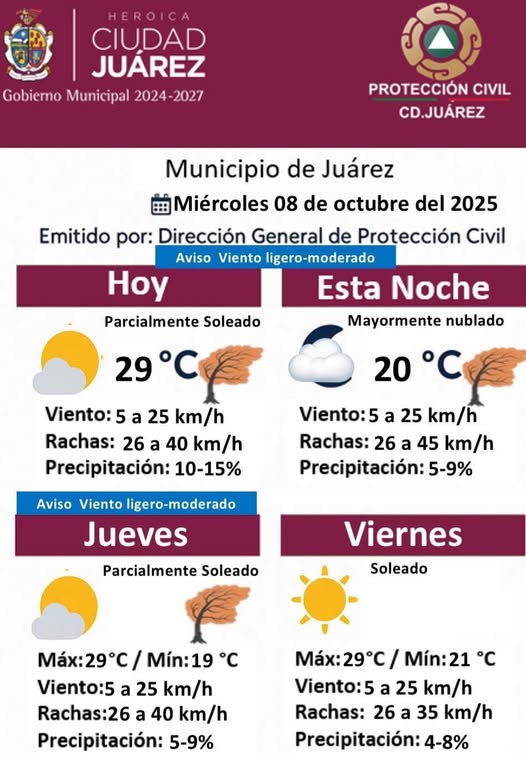 HEROICA CIUDAD JUÁREZ
Gobierno Municipal 2024-2027

PROTECCIÓN CIVIL
CD.JUÁREZ

Municipio de Juárez
Miércoles 08 de octubre del 2025
Emitido por: Dirección General de Protección Civil

Aviso Viento ligero-moderado

Hoy
Parcialmente Soleado
29 °C
Viento: 5 a 25 km/h
Rachas: 26 a 40 km/h
Precipitación: 10-15%

Esta Noche
Mayormente nublado
20 °C
Viento: 5 a 25 km/h
Rachas: 26 a 45 km/h
Precipitación: 5-9%

Aviso Viento ligero-moderado

Jueves
Parcialmente Soleado
Máx: 29°C / Mín: 19 °C
Viento: 5 a 25 km/h
Rachas: 26 a 40 km/h
Precipitación: 5-9%

Viernes
Soleado
Máx: 29°C / Mín: 21 °C
Viento: 5 a 25 km/h
Rachas: 26 a 35 km/h
Precipitación: 4-8%